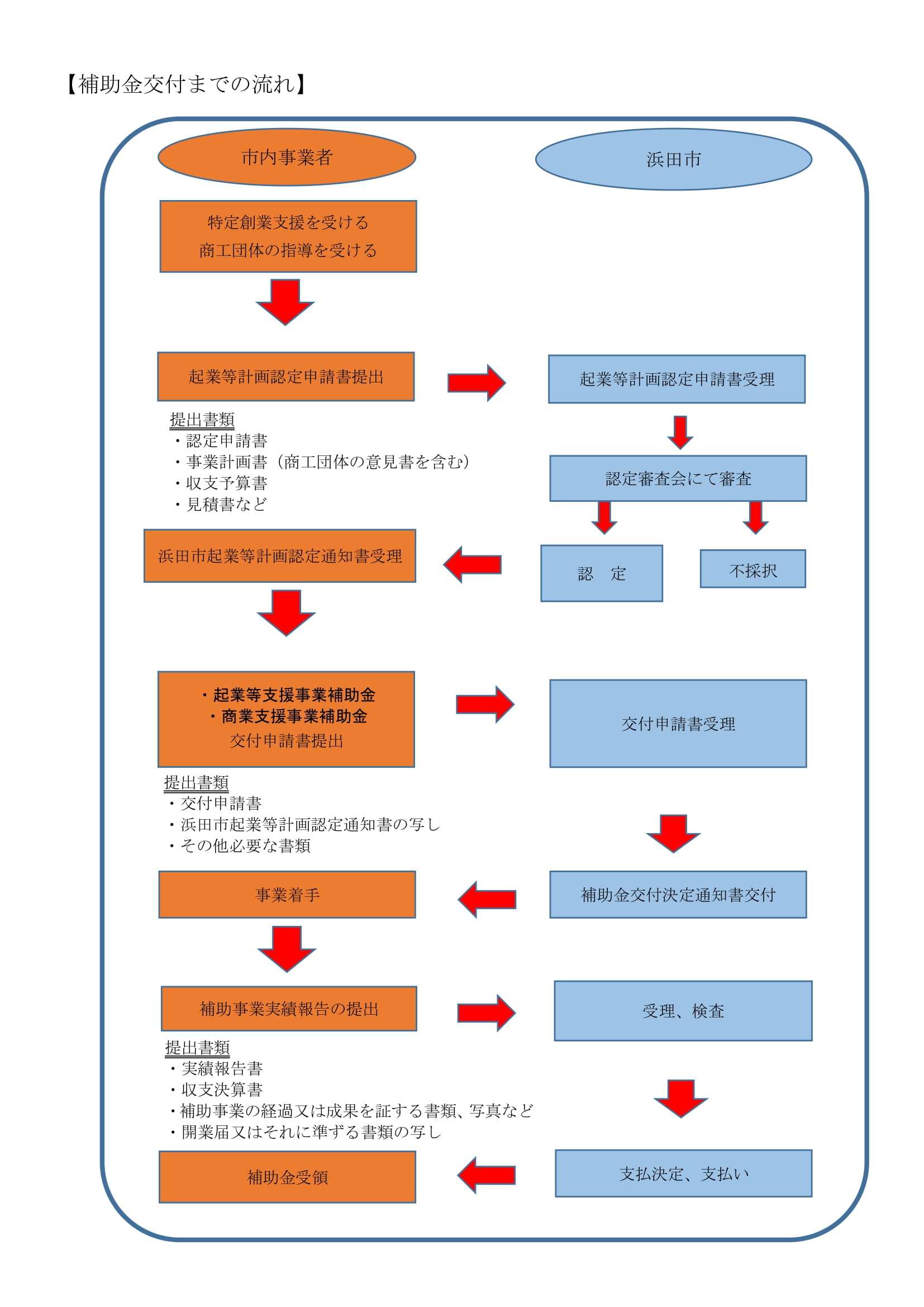 【補助金交付までの流れ】

市内事業者

浜田市

特定創業支援を受ける
商工団体の指導を受ける

起業等計画認定申請書提出

起業等計画認定申請書受理

提出書類
・認定申請書
・事業計画書（商工団体の意見書を含む）
・収支予算書
・見積書など

認定審査会にて審査

浜田市起業等計画認定通知書受理

認　定

不採択

・起業等支援事業補助金
・商業支援事業補助金
交付申請書提出

交付申請書受理

提出書類
・交付申請書
・浜田市起業等計画認定通知書の写し
・その他必要な書類

事業着手

補助金交付決定通知書交付

補助事業実績報告の提出

受理、検査

提出書類
・実績報告書
・収支決算書
・補助事業の経過又は成果を証する書類、写真など
・開業届又はそれに準ずる書類の写し

補助金受領

支払決定、支払い